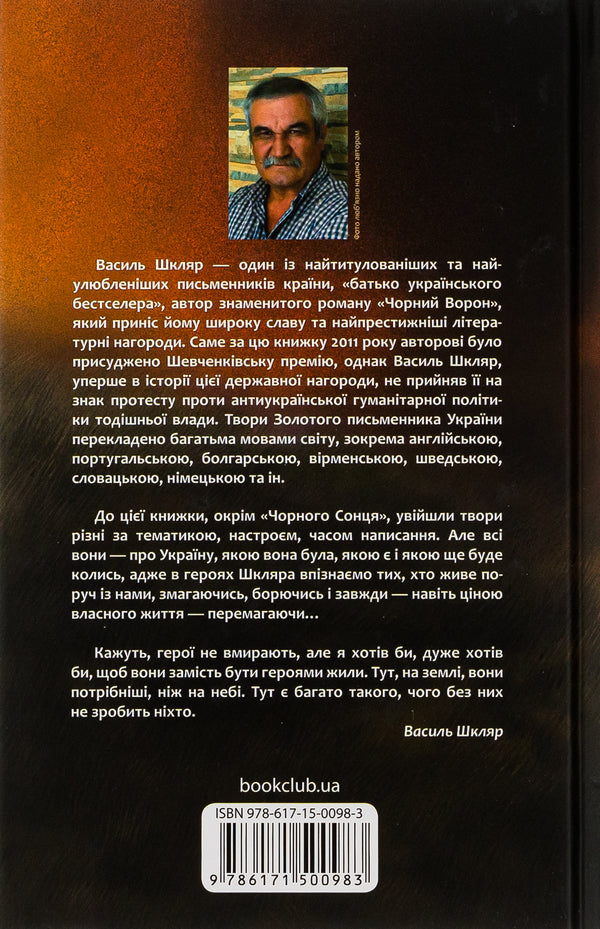 Фото люб'язно надано автором

Василь Шкляр — один із найтитулованіших та найулюбленіших письменників країни, «батько українського бестселера», автор знаменитого роману «Чорний Ворон», який приніс йому широку славу та найпрестижніші літературні нагороди. Саме за цю книжку 2011 року авторові було присуджено Шевченківську премію, однак Василь Шкляр, уперше в історії цієї державної нагороди, не прийняв її на знак протесту проти антиукраїнської гуманітарної політики тодішньої влади. Твори Золотого письменника України перекладено багатьма мовами світу, зокрема англійською, португальською, болгарською, вірменською, шведською, словацькою, німецькою та ін.

До цієї книжки, окрім «Чорного Сонця», увійшли твори різні за тематикою, настроєм, часом написання. Але всі вони — про Україну, якою вона була, якою є і якою ще буде колись, адже в героях Шкляра впізнаємо тих, хто живе поруч із нами, змагаючись, борючись і завжди — навіть ціною власного життя — перемагаючи…

Кажуть, герої не вмирають, але я хотів би, дуже хотів би, щоб вони замість бути героями жили. Тут, на землі, вони потрібніші, ніж на небі. Тут є багато такого, чого без них не зробить ніхто.

Василь Шкляр

bookclub.ua

ISBN 978-617-15-0098-3

9 786171 500983